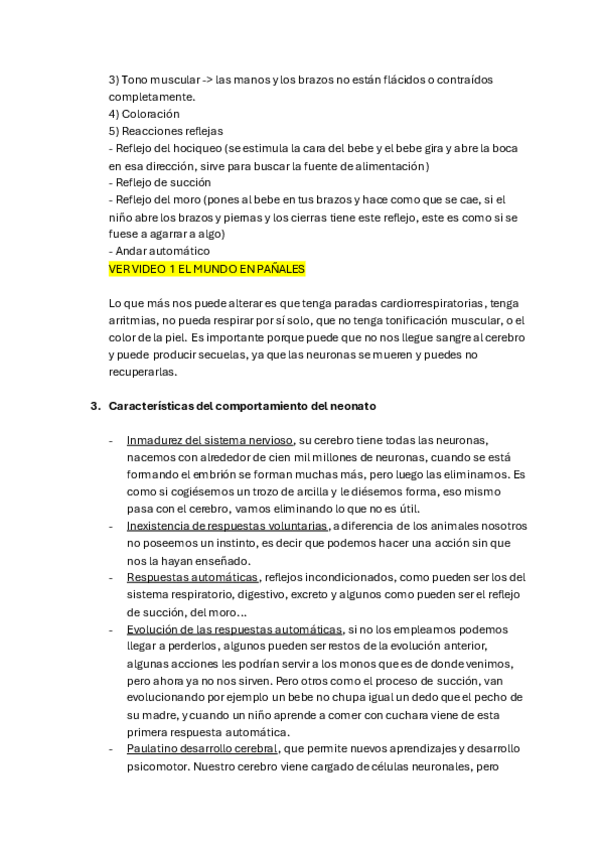 3) Tono muscular -> las manos y los brazos no están flácidos o contraídos completamente.
4) Coloración
5) Reacciones reflejas
- Reflejo del hociqueo (se estimula la cara del bebe y el bebe gira y abre la boca en esa dirección, sirve para buscar la fuente de alimentación)
- Reflejo de succión
- Reflejo del moro (pones al bebe en tus brazos y hace como que se cae, si el niño abre los brazos y piernas y los cierras tiene este reflejo, este es como si se fuese a agarrar a algo)
- Andar automático
VER VIDEO 1 EL MUNDO EN PAÑALES

Lo que más nos puede alterar es que tenga paradas cardiorrespiratorias, tenga arritmias, no pueda respirar por sí solo, que no tenga tonificación muscular, o el color de la piel. Es importante porque puede que no nos llegue sangre al cerebro y puede producir secuelas, ya que las neuronas se mueren y puedes no recuperarlas.

3. Características del comportamiento del neonato

- Inmadurez del sistema nervioso, su cerebro tiene todas las neuronas, nacemos con alrededor de cien mil millones de neuronas, cuando se está formando el embrión se forman muchas más, pero luego las eliminamos. Es como si cogiésemos un trozo de arcilla y le diésemos forma, eso mismo pasa con el cerebro, vamos eliminando lo que no es útil.
- Inexistencia de respuestas voluntarias, a diferencia de los animales nosotros no poseemos un instinto, es decir que podemos hacer una acción sin que nos la hayan enseñado.
- Respuestas automáticas, reflejos incondicionados, como pueden ser los del sistema respiratorio, digestivo, excreto y algunos como pueden ser el reflejo de succión, del moro…
- Evolución de las respuestas automáticas, si no los empleamos podemos llegar a perderlos, algunos pueden ser restos de la evolución anterior, algunas acciones les podrían servir a los monos que es de donde venimos, pero ahora ya no nos sirven. Pero otros como el proceso de succión, van evolucionando por ejemplo un bebe no chupa igual un dedo que el pecho de su madre, y cuando un niño aprende a comer con cuchara viene de esta primera respuesta automática.
- Paulatino desarrollo cerebral, que permite nuevos aprendizajes y desarrollo psicomotor. Nuestro cerebro viene cargado de células neuronales, pero